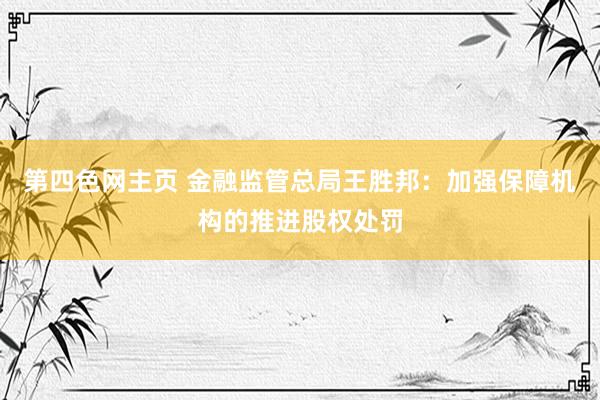 第四色网主页 金融监管总局王胜邦：加强保障机构的推进股权处罚